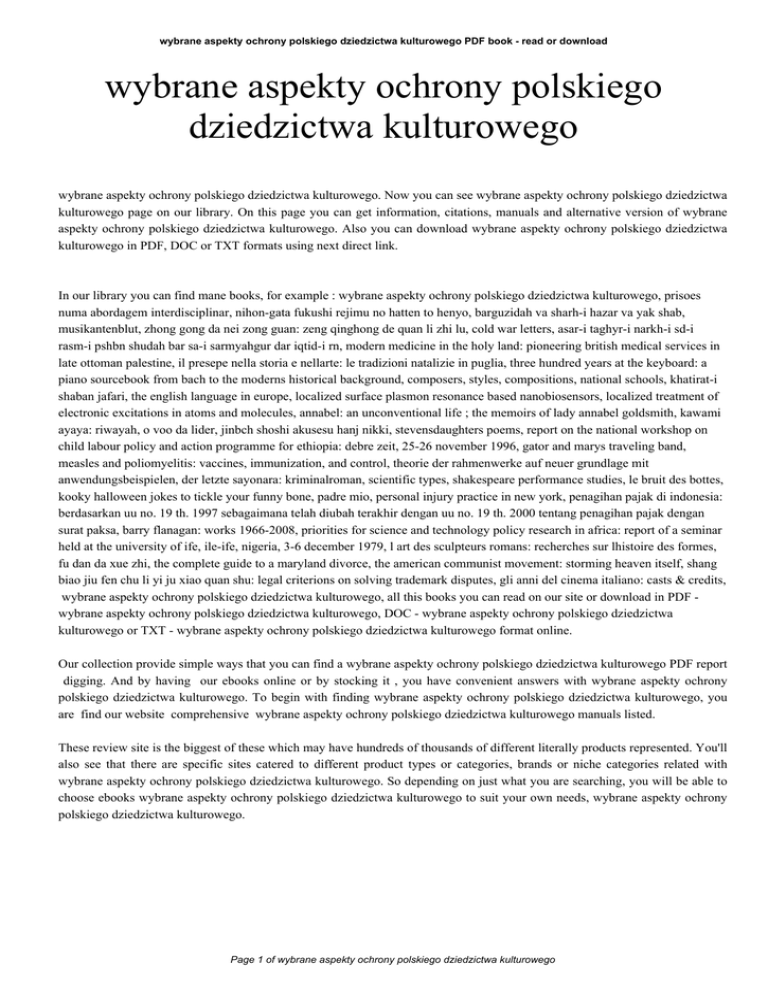 wybrane aspekty ochrony polskiego dziedzictwa kulturowego PDF book - read or download

wybrane aspekty ochrony polskiego dziedzictwa kulturowego

wybrane aspekty ochrony polskiego dziedzictwa kulturowego. Now you can see wybrane aspekty ochrony polskiego dziedzictwa kulturowego page on our library. On this page you can get information, citations, manuals and alternative version of wybrane aspekty ochrony polskiego dziedzictwa kulturowego. Also you can download wybrane aspekty ochrony polskiego dziedzictwa kulturowego in PDF, DOC or TXT formats using next direct link.

In our library you can find mane books, for example : wybrane aspekty ochrony polskiego dziedzictwa kulturowego, prisoes numa abordagem interdisciplinar, nihon-gata fukushi rejimu no hatten to henyo, barguzidah va sharh-i hazar va yak shab, musikantenblut, zhong gong da nei zong guan: zeng qinghong de quan li zhi lu, cold war letters, asar-i taghyr-i narkh-i sd-i rasm-i pshbn shudah bar sa-i sarmyahgur dar iqtid-i rn, modern medicine in the holy land: pioneering british medical services in late ottoman palestine, il presepe nella storia e nellarte: le tradizioni natalizie in puglia, three hundred years at the keyboard: a piano sourcebook from bach to the moderns historical background, composers, styles, compositions, national schools, khatirat-i shaban jafari, the english language in europe, localized surface plasmon resonance based nanobiosensors, localized treatment of electronic excitations in atoms and molecules, annabel: an unconventional life ; the memoirs of lady annabel goldsmith, kawami ayaya: riwayah, o voo da lider, jinbch shoshi akusesu hanj nikki, stevensdaughters poems, report on the national workshop on child labour policy and action programme for ethiopia: debre zeit, 25-26 november 1996, gator and marys traveling band, measles and poliomyelitis: vaccines, immunization, and control, theorie der rahmenwerke auf neuer grundlage mit anwendungsbeispielen, der letzte sayonara: kriminalroman, scientific types, shakespeare performance studies, le bruit des bottes, kooky halloween jokes to tickle your funny bone, padre mio, personal injury practice in new york, penagihan pajak di indonesia: berdasarkan uu no. 19 th. 1997 sebagaimana telah diubah terakhir dengan uu no. 19 th. 2000 tentang penagihan pajak dengan surat paksa, barry flanagan: works 1966-2008, priorities for science and technology policy research in africa: report of a seminar held at the university of ife, ile-ife, nigeria, 3-6 december 1979, l art des sculpteurs romans: recherches sur lhistoire des formes, fu dan da xue zhi, the complete guide to a maryland divorce, the american communist movement: storming heaven itself, shang biao jiu fen chu li yi ju xiao quan shu: legal criterions on solving trademark disputes, gli anni del cinema italiano: casts & credits, wybrane aspekty ochrony polskiego dziedzictwa kulturowego, all this books you can read on our site or download in PDF - wybrane aspekty ochrony polskiego dziedzictwa kulturowego, DOC - wybrane aspekty ochrony polskiego dziedzictwa kulturowego or TXT - wybrane aspekty ochrony polskiego dziedzictwa kulturowego format online.

Our collection provide simple ways that you can find a wybrane aspekty ochrony polskiego dziedzictwa kulturowego PDF report digging. And by having our ebooks online or by stocking it , you have convenient answers with wybrane aspekty ochrony polskiego dziedzictwa kulturowego. To begin with finding wybrane aspekty ochrony polskiego dziedzictwa kulturowego, you are find our website comprehensive wybrane aspekty ochrony polskiego dziedzictwa kulturowego manuals listed.

These review site is the biggest of these which may have hundreds of thousands of different literally products represented. You'll also see that there are specific sites catered to different product types or categories, brands or niche categories related with wybrane aspekty ochrony polskiego dziedzictwa kulturowego. So depending on just what you are searching, you will be able to choose ebooks wybrane aspekty ochrony polskiego dziedzictwa kulturowego to suit your own needs, wybrane aspekty ochrony polskiego dziedzictwa kulturowego.

Page 1 of wybrane aspekty ochrony polskiego dziedzictwa kulturowego